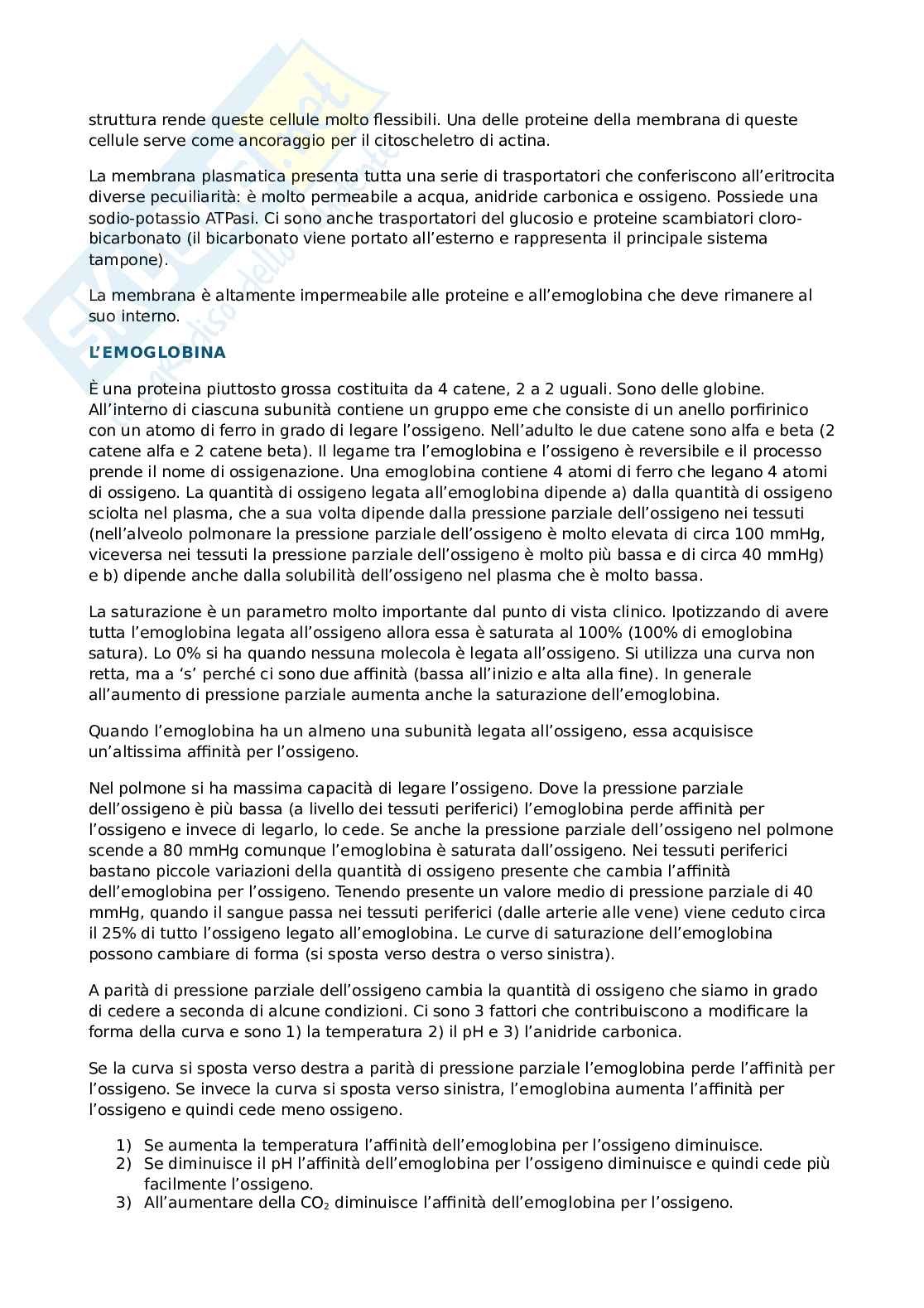 struttura rende queste cellule molto flessibili. Una delle proteine della membrana di queste cellule serve come ancoraggio per il citoscheletro di actina.

La membrana plasmatica presenta tutta una serie di trasportatori che conferiscono all'eritrocita diverse pecuiliarità: è molto permeabile a acqua, anidride carbonica e ossigeno. Possiede una sodio-potassio ATPasi. Ci sono anche trasportatori del glucosio e proteine scambiatori cloro-bicarbonato (il bicarbonato viene portato all'esterno e rappresenta il principale sistema tampone).

La membrana è altamente impermeabile alle proteine e all'emoglobina che deve rimanere al suo interno.

L'EMOGLOBINA

È una proteina piuttosto grossa costituita da 4 catene, 2 a 2 uguali. Sono delle globine. All'interno di ciascuna subunità contiene un gruppo eme che consiste di un anello porfirinico con un atomo di ferro in grado di legare l'ossigeno. Nell'adulto le due catene sono alfa e beta (2 catene alfa e 2 catene beta). Il legame tra l'emoglobina e l'ossigeno è reversibile e il processo prende il nome di ossigenazione. Una emoglobina contiene 4 atomi di ferro che legano 4 atomi di ossigeno. La quantità di ossigeno legata all'emoglobina dipende a) dalla quantità di ossigeno sciolta nel plasma, che a sua volta dipende dalla pressione parziale dell'ossigeno nei tessuti (nell'alveolo polmonare la pressione parziale dell'ossigeno è molto elevata di circa 100 mmHg, viceversa nei tessuti la pressione parziale dell'ossigeno è molto più bassa e di circa 40 mmHg) e b) dipende anche dalla solubilità dell'ossigeno nel plasma che è molto bassa.

La saturazione è un parametro molto importante dal punto di vista clinico. Ipotizzando di avere tutta l'emoglobina legata all'ossigeno allora essa è saturata al 100% (100% di emoglobina satura). Lo 0% si ha quando nessuna molecola è legata all'ossigeno. Si utilizza una curva non retta, ma a 's' perché ci sono due affinità (bassa all'inizio e alta alla fine). In generale all'aumento di pressione parziale aumenta anche la saturazione dell'emoglobina.

Quando l'emoglobina ha un almeno una subunità legata all'ossigeno, essa acquisisce un'altissima affinità per l'ossigeno.

Nel polmone si ha massima capacità di legare l'ossigeno. Dove la pressione parziale dell'ossigeno è più bassa (a livello dei tessuti periferici) l'emoglobina perde affinità per l'ossigeno e invece di legarlo, lo cede. Se anche la pressione parziale dell'ossigeno nel polmone scende a 80 mmHg comunque l'emoglobina è saturata dall'ossigeno. Nei tessuti periferici bastano piccole variazioni della quantità di ossigeno presente che cambia l'affinità dell'emoglobina per l'ossigeno. Tenendo presente un valore medio di pressione parziale di 40 mmHg, quando il sangue passa nei tessuti periferici (dalle arterie alle vene) viene ceduto circa il 25% di tutto l'ossigeno legato all'emoglobina. Le curve di saturazione dell'emoglobina possono cambiare di forma (si sposta verso destra o verso sinistra).

A parità di pressione parziale dell'ossigeno cambia la quantità di ossigeno che siamo in grado di cedere a seconda di alcune condizioni. Ci sono 3 fattori che contribuiscono a modificare la forma della curva e sono 1) la temperatura 2) il pH e 3) l'anidride carbonica.

Se la curva si sposta verso destra a parità di pressione parziale l'emoglobina perde l'affinità per l'ossigeno. Se invece la curva si sposta verso sinistra, l'emoglobina aumenta l'affinità per l'ossigeno e quindi cede meno ossigeno.

1) Se aumenta la temperatura l'affinità dell'emoglobina per l'ossigeno diminuisce.
2) Se diminuisce il pH l'affinità dell'emoglobina per l'ossigeno diminuisce e quindi cede più facilmente l'ossigeno.
3) All'aumentare della $CO_2$ diminuisce l'affinità dell'emoglobina per l'ossigeno.